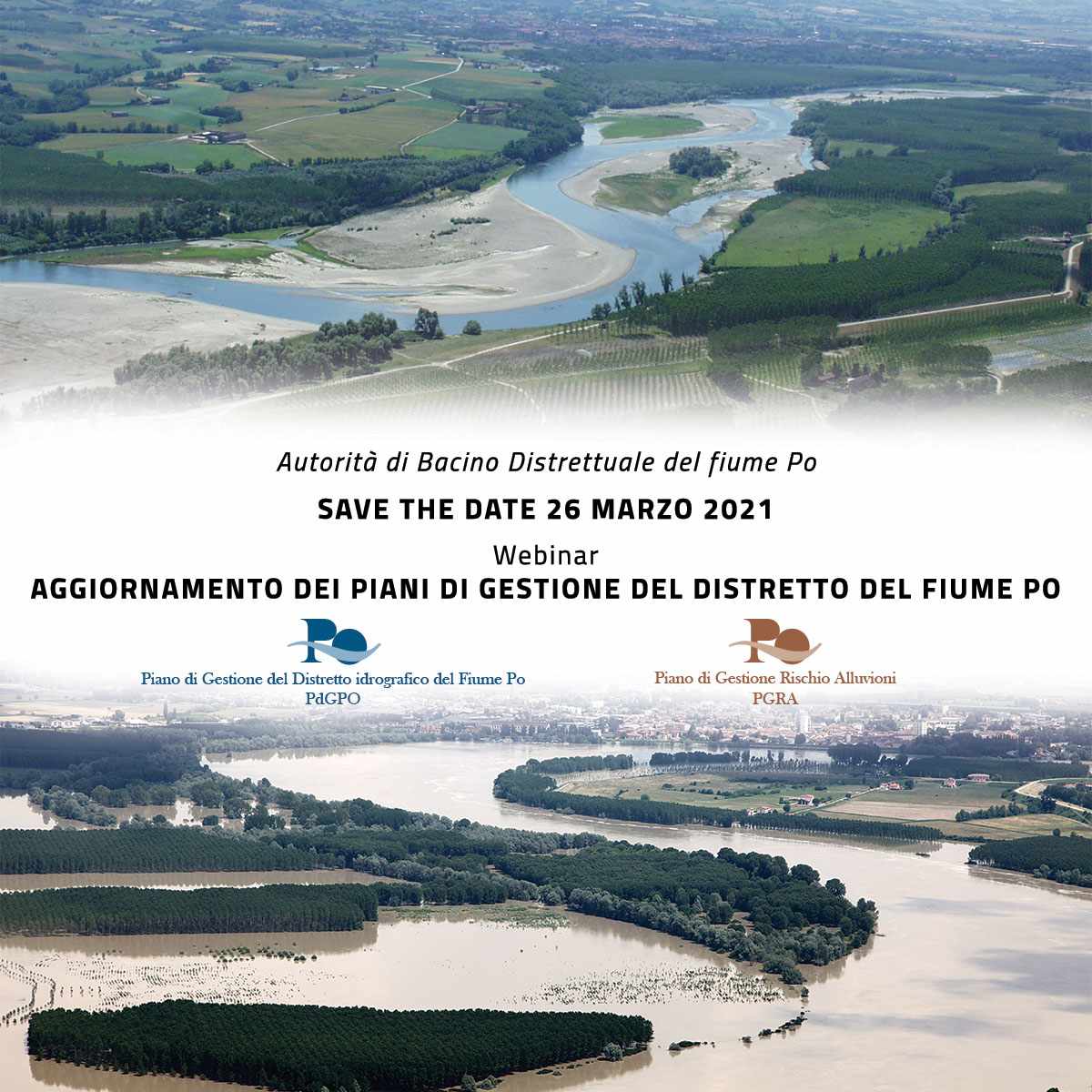 Autorità di Bacino Distrettuale del fiume Po

SAVE THE DATE 26 MARZO 2021

Webinar

AGGIORNAMENTO DEI PIANI DI GESTIONE DEL DISTRETTO DEL FIUME PO

Po

Piano di Gestione del Distretto idrografico del Fiume Po
PdGPO

Po

Piano di Gestione Rischio Alluvioni
PGRA